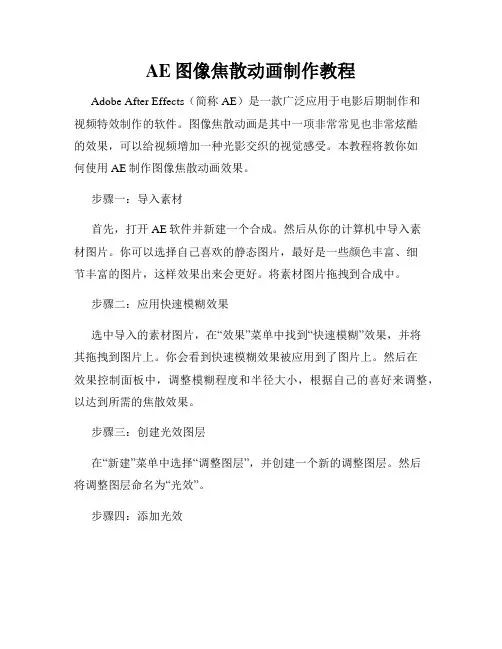 AE 图像焦散动画制作教程

Adobe After Effects（简称 AE）是一款广泛应用于电影后期制作和视频特效制作的软件。图像焦散动画是其中一项非常常见也非常炫酷的效果，可以给视频增加一种光影交织的视觉感受。本教程将教你如何使用 AE 制作图像焦散动画效果。

步骤一：导入素材

首先，打开 AE 软件并新建一个合成。然后从你的计算机中导入素材图片。你可以选择自己喜欢的静态图片，最好是一些颜色丰富、细节丰富的图片，这样效果出来会更好。将素材图片拖拽到合成中。

步骤二：应用快速模糊效果

选中导入的素材图片，在“效果”菜单中找到“快速模糊”效果，并将其拖拽到图片上。你会看到快速模糊效果被应用到了图片上。然后在效果控制面板中，调整模糊程度和半径大小，根据自己的喜好来调整，以达到所需的焦散效果。

步骤三：创建光效图层

在“新建”菜单中选择“调整图层”，并创建一个新的调整图层。然后将调整图层命名为“光效”。

步骤四：添加光效